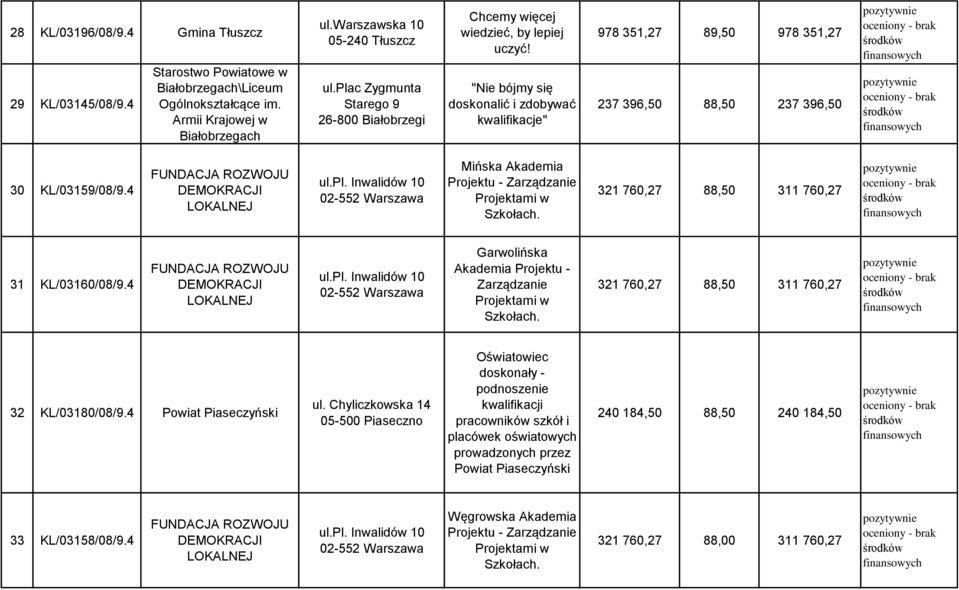 | 28 | KL/03196/08/9.4 | Gmina Tłuszcz | ul.Warszawska 10 05-240 Tłuszcz | Chcemy więcej wiedzieć, by lepiej uczyć! | 978 351,27 | 89,50 | 978 351,27 | pozytywnie oceniony - brak środków finansowych |
|---|---|---|---|---|---|---|---|---|
| 29 | KL/03145/08/9.4 | Starostwo Powiatowe w Białobrzegach\Liceum Ogólnokształcące im. Armii Krajowej w Białobrzegach | ul.Plac Zygmunta Starego 9 26-800 Białobrzegi | "Nie bójmy się doskonalić i zdobywać kwalifikacje" | 237 396,50 | 88,50 | 237 396,50 | pozytywnie oceniony - brak środków finansowych |
| 30 | KL/03159/08/9.4 | FUNDACJA ROZWOJU DEMOKRACJI LOKALNEJ | ul.Pl. Inwalidów 10 02-552 Warszawa | Mińska Akademia Projektu - Zarządzanie Projektami w Szkołach. | 321 760,27 | 88,50 | 311 760,27 | pozytywnie oceniony - brak środków finansowych |
| 31 | KL/03160/08/9.4 | FUNDACJA ROZWOJU DEMOKRACJI LOKALNEJ | ul.Pl. Inwalidów 10 02-552 Warszawa | Garwolińska Akademia Projektu - Zarządzanie Projektami w Szkołach. | 321 760,27 | 88,50 | 311 760,27 | pozytywnie oceniony - brak środków finansowych |
| 32 | KL/03180/08/9.4 | Powiat Piaseczyński | ul. Chyliczkowska 14 05-500 Piaseczno | Oświatowiec doskonały - podnoszenie kwalifikacji pracowników szkół i placówek oświatowych prowadzonych przez Powiat Piaseczyński | 240 184,50 | 88,50 | 240 184,50 | pozytywnie oceniony - brak środków finansowych |
| 33 | KL/03158/08/9.4 | FUNDACJA ROZWOJU DEMOKRACJI LOKALNEJ | ul.Pl. Inwalidów 10 02-552 Warszawa | Węgrowska Akademia Projektu - Zarządzanie Projektami w Szkołach. | 321 760,27 | 88,00 | 311 760,27 | pozytywnie oceniony - brak środków finansowych |